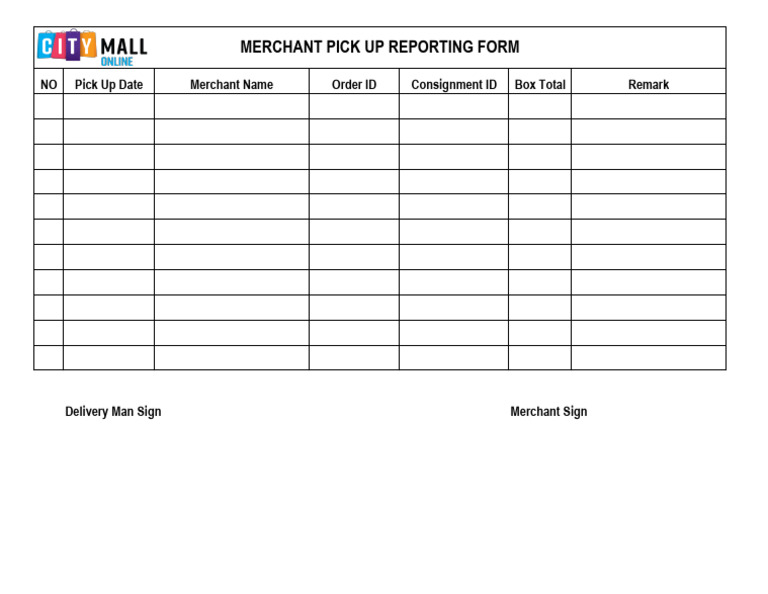 CITY MALL ONLINE

MERCHANT PICK UP REPORTING FORM

| NO | Pick Up Date | Merchant Name | Order ID | Consignment ID | Box Total | Remark |
|---|---|---|---|---|---|---|
| | | | | | | |
| | | | | | | |
| | | | | | | |
| | | | | | | |
| | | | | | | |
| | | | | | | |
| | | | | | | |
| | | | | | | |
| | | | | | | |
| | | | | | | |
| | | | | | | |

Delivery Man Sign

Merchant Sign